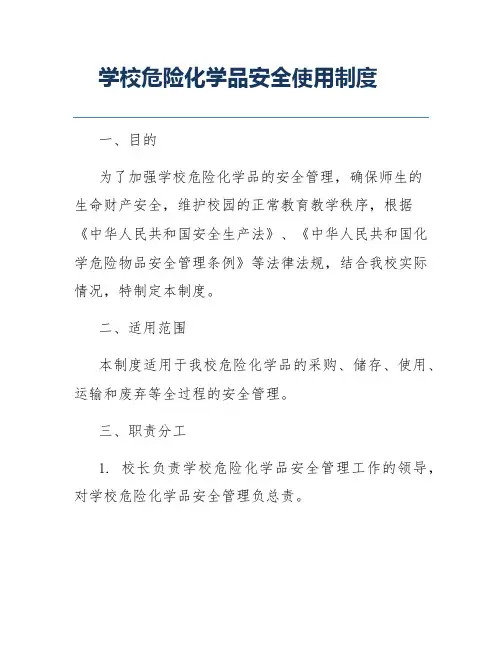 学校危险化学品安全使用制度

一、目的

为了加强学校危险化学品的安全管理，确保师生的生命财产安全，维护校园的正常教育教学秩序，根据《中华人民共和国安全生产法》、《中华人民共和国化学危险物品安全管理条例》等法律法规，结合我校实际情况，特制定本制度。

二、适用范围

本制度适用于我校危险化学品的采购、储存、使用、运输和废弃等全过程的安全管理。

三、职责分工

1. 校长负责学校危险化学品安全管理工作的领导，对学校危险化学品安全管理负总责。